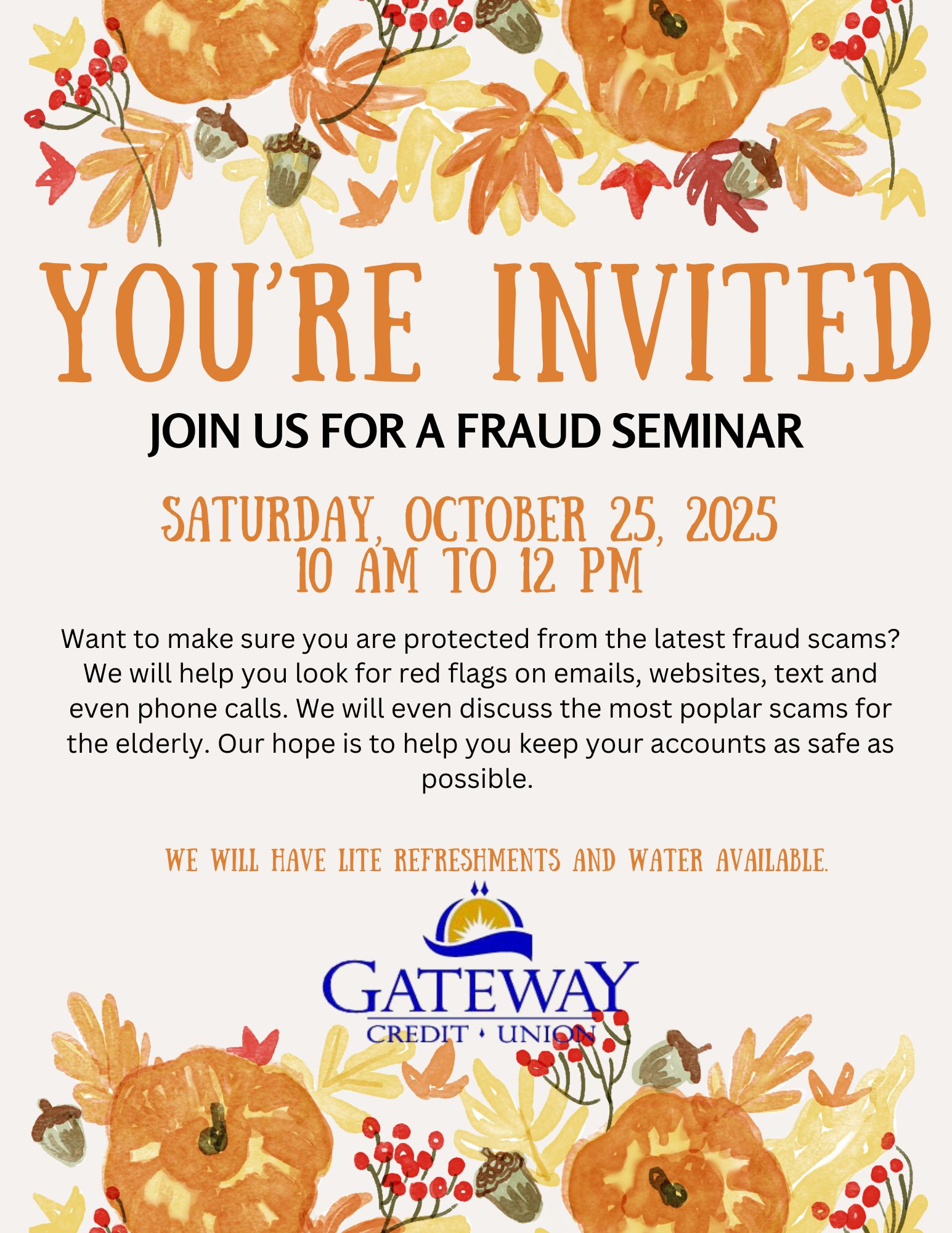 YOU'RE INVITED

JOIN US FOR A FRAUD SEMINAR

SATURDAY, OCTOBER 25, 2025
10 AM TO 12 PM

Want to make sure you are protected from the latest fraud scams? We will help you look for red flags on emails, websites, text and even phone calls. We will even discuss the most poplar scams for the elderly. Our hope is to help you keep your accounts as safe as possible.

WE WILL HAVE LITE REFRESHMENTS AND WATER AVAILABLE.

GATEWAY
CREDIT • UNION